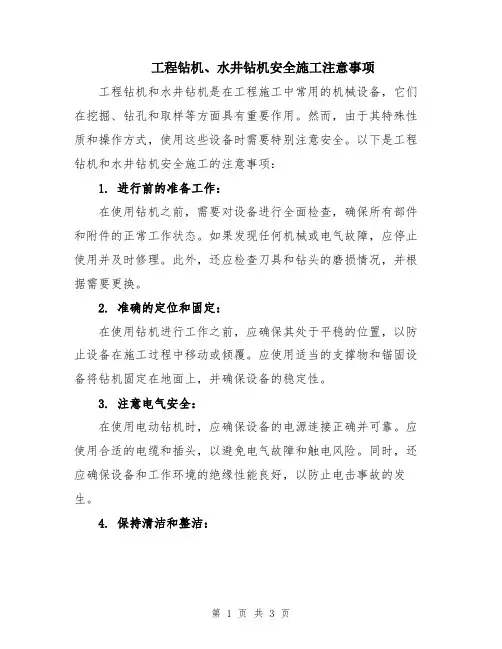 工程钻机、水井钻机安全施工注意事项

工程钻机和水井钻机是在工程施工中常用的机械设备，它们在挖掘、钻孔和取样等方面具有重要作用。然而，由于其特殊性质和操作方式，使用这些设备时需要特别注意安全。以下是工程钻机和水井钻机安全施工的注意事项：

1. 进行前的准备工作：

在使用钻机之前，需要对设备进行全面检查，确保所有部件和附件的正常工作状态。如果发现任何机械或电气故障，应停止使用并及时修理。此外，还应检查刀具和钻头的磨损情况，并根据需要更换。

2. 准确的定位和固定：

在使用钻机进行工作之前，应确保其处于平稳的位置，以防止设备在施工过程中移动或倾覆。应使用适当的支撑物和锚固设备将钻机固定在地面上，并确保设备的稳定性。

3. 注意电气安全：

在使用电动钻机时，应确保设备的电源连接正确并可靠。应使用合适的电缆和插头，以避免电气故障和触电风险。同时，还应确保设备和工作环境的绝缘性能良好，以防止电击事故的发生。

4. 保持清洁和整洁：

第 1 页 共 3 页